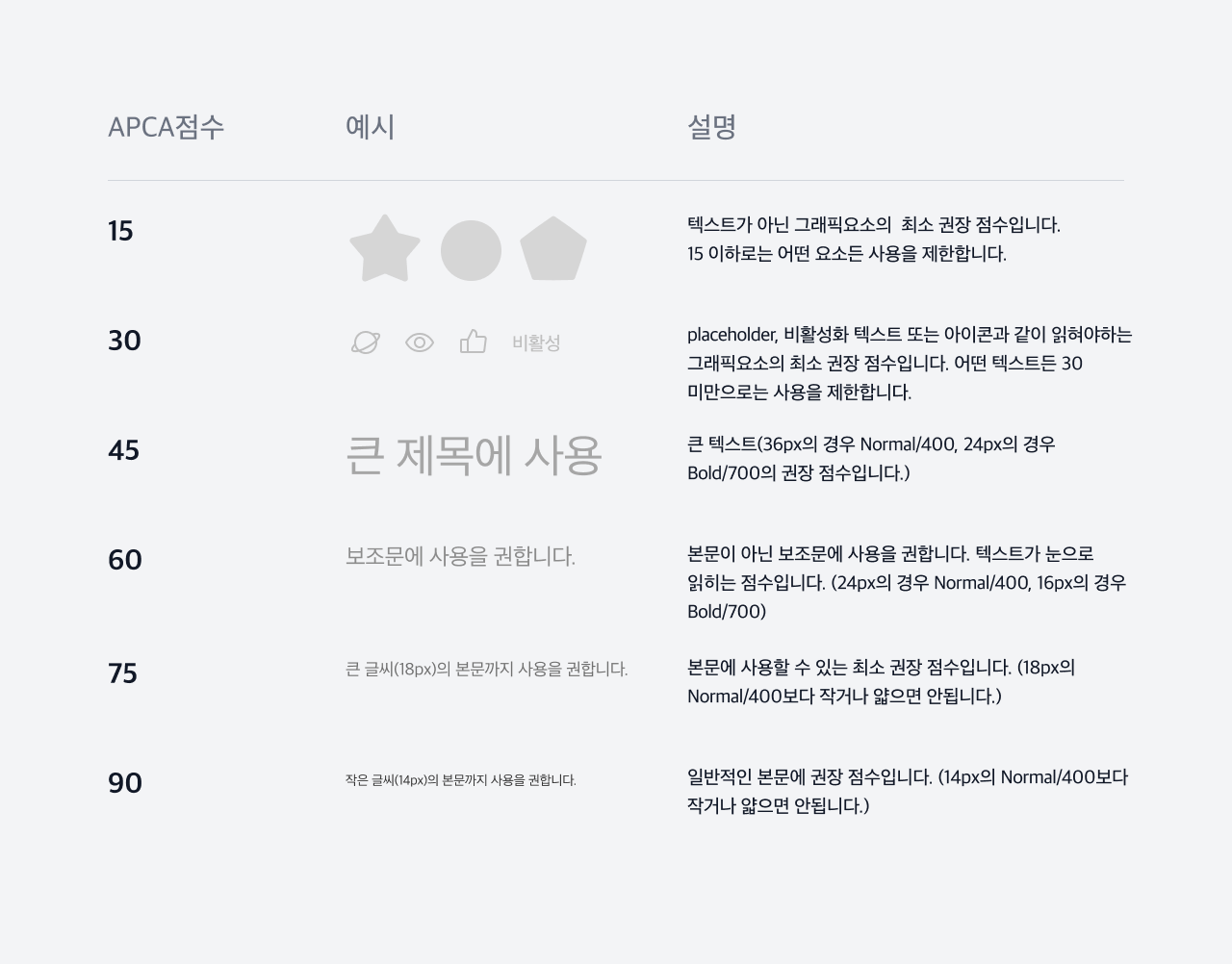 | APCA점수 | 예시 | 설명 |
|---|---|---|
| 15 | | 텍스트가 아닌 그래픽요소의 최소 권장 점수입니다. 15 이하로는 어떤 요소든 사용을 제한합니다. |
| 30 | 비활성 | placeholder, 비활성화 텍스트 또는 아이콘과 같이 읽혀야하는 그래픽요소의 최소 권장 점수입니다. 어떤 텍스트든 30 미만으로는 사용을 제한합니다. |
| 45 | 큰 제목에 사용 | 큰 텍스트(36px의 경우 Normal/400, 24px의 경우 Bold/700의 권장 점수입니다.) |
| 60 | 보조문에 사용을 권합니다. | 본문이 아닌 보조문에 사용을 권합니다. 텍스트가 눈으로 읽히는 점수입니다. (24px의 경우 Normal/400, 16px의 경우 Bold/700) |
| 75 | 큰 글씨(18px)의 본문까지 사용을 권합니다. | 본문에 사용할 수 있는 최소 권장 점수입니다. (18px의 Normal/400보다 작거나 얇으면 안됩니다.) |
| 90 | 작은 글씨(14px)의 본문까지 사용을 권합니다. | 일반적인 본문에 권장 점수입니다. (14px의 Normal/400보다 작거나 얇으면 안됩니다.) |